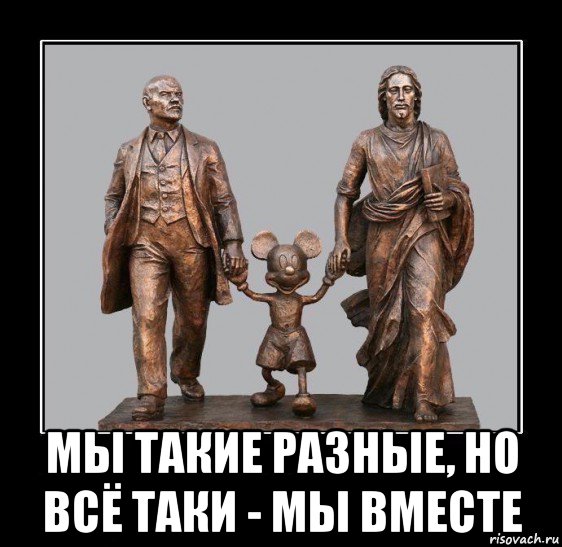 МЫ ТАКИЕ РАЗНЫЕ, НО ВСЁ ТАКИ - МЫ ВМЕСТЕ

risovach.ru